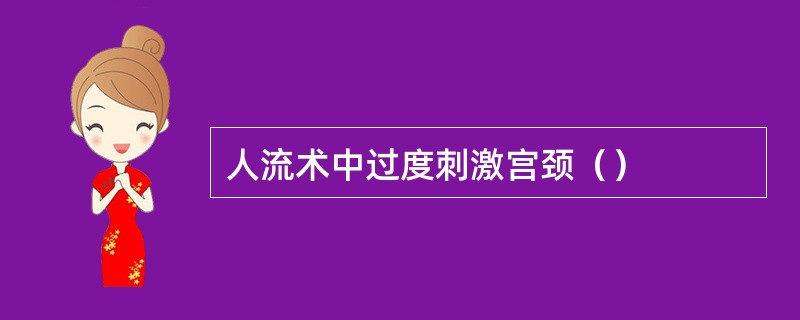 人流术中过度刺激宫颈（）